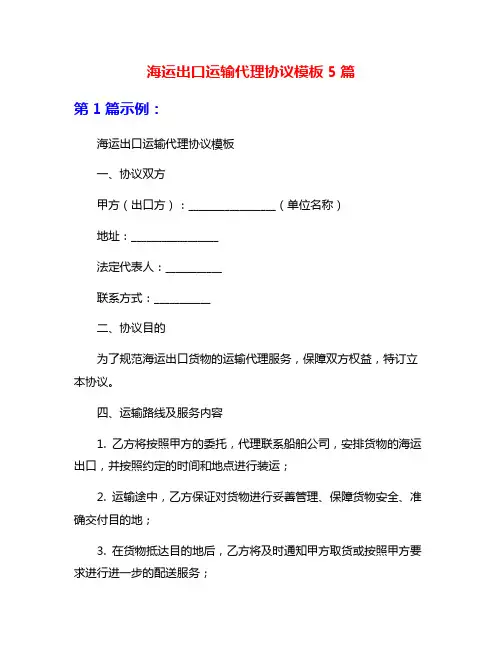 海运出口运输代理协议模板 5 篇

第 1 篇示例：

海运出口运输代理协议模板

一、协议双方

甲方（出口方）：________________（单位名称）

地址：________________

法定代表人：__________

联系方式：__________

二、协议目的

为了规范海运出口货物的运输代理服务，保障双方权益，特订立本协议。

四、运输路线及服务内容

1. 乙方将按照甲方的委托，代理联系船舶公司，安排货物的海运出口，并按照约定的时间和地点进行装运；

2. 运输途中，乙方保证对货物进行妥善管理、保障货物安全、准确交付目的地；

3. 在货物抵达目的地后，乙方将及时通知甲方取货或按照甲方要求进行进一步的配送服务；